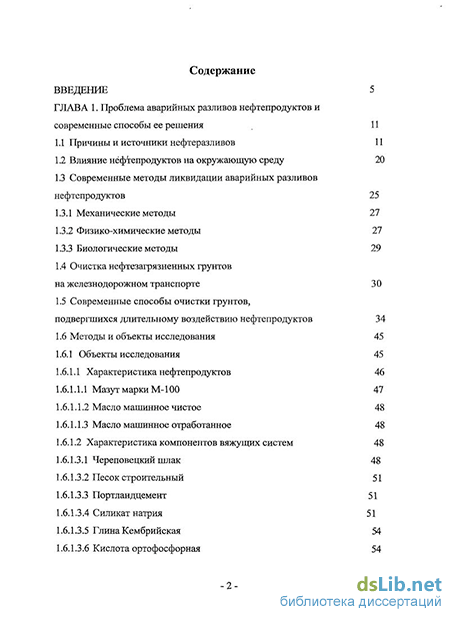 Содержание

ВВЕДЕНИЕ 5

ГЛАВА 1. Проблема аварийных разливов нефтепродуктов и современные способы ее решения 11

1.1 Причины и источники нефтеразливов 11

1.2 Влияние нефтепродуктов на окружающую среду 20

1.3 Современные методы ликвидации аварийных разливов нефтепродуктов 25

1.3.1 Механические методы 27

1.3.2 Физико-химические методы 27

1.3.3 Биологические методы 29

1.4 Очистка нефтезагрязненных грунтов на железнодорожном транспорте 30

1.5 Современные способы очистки грунтов, подвергшихся длительному воздействию нефтепродуктов 34

1.6 Методы и объекты исследования 45

1.6.1 Объекты исследования 45

1.6.1.1 Характеристика нефтепродуктов 46

1.6.1.1.1 Мазут марки М-100 47

1.6.1.1.2 Масло машинное чистое 48

1.6.1.1.3 Масло машинное отработанное 48

1.6.1.2 Характеристика компонентов вяжущих систем 48

1.6.1.3.1 Череповецкий шлак 48

1.6.1.3.2 Песок строительный 51

1.6.1.3.3 Портландцемент 51

1.6.1.3.4 Силикат натрия 51

1.6.1.3.5 Глина Кембрийская 54

1.6.1.3.6 Кислота ортофосфорная 54

- 2 -

dsLib.net
библиотека диссертаций